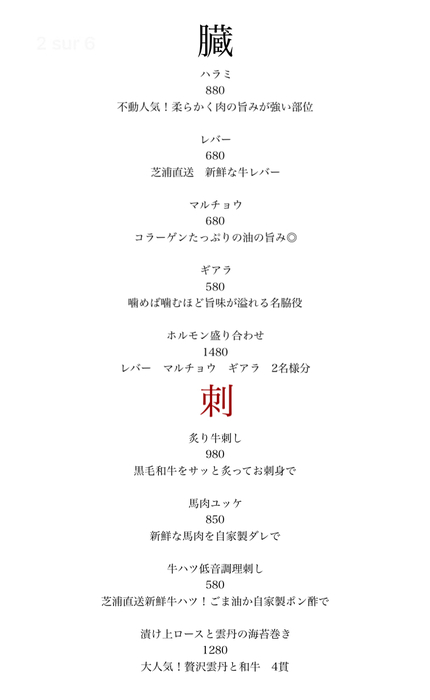 2 sur 6

臓

ハラミ
880
不動人気！柔らかく肉の旨みが強い部位

レバー
680
芝浦直送 新鮮な牛レバー

マルチョウ
680
コラーゲンたっぷりの油の旨み◎

ギアラ
580
噛めば噛むほど旨味が溢れる名脇役

ホルモン盛り合わせ
1480
レバー マルチョウ ギアラ 2名様分

刺

炙り牛刺し
980
黒毛和牛をサッと炙ってお刺身で

馬肉ユッケ
850
新鮮な馬肉を自家製ダレで

牛ハツ低音調理刺し
580
芝浦直送新鮮牛ハツ！ごま油か自家製ポン酢で

漬け上ロースと雲丹の海苔巻き
1280
大人気！贅沢雲丹と和牛 4貫